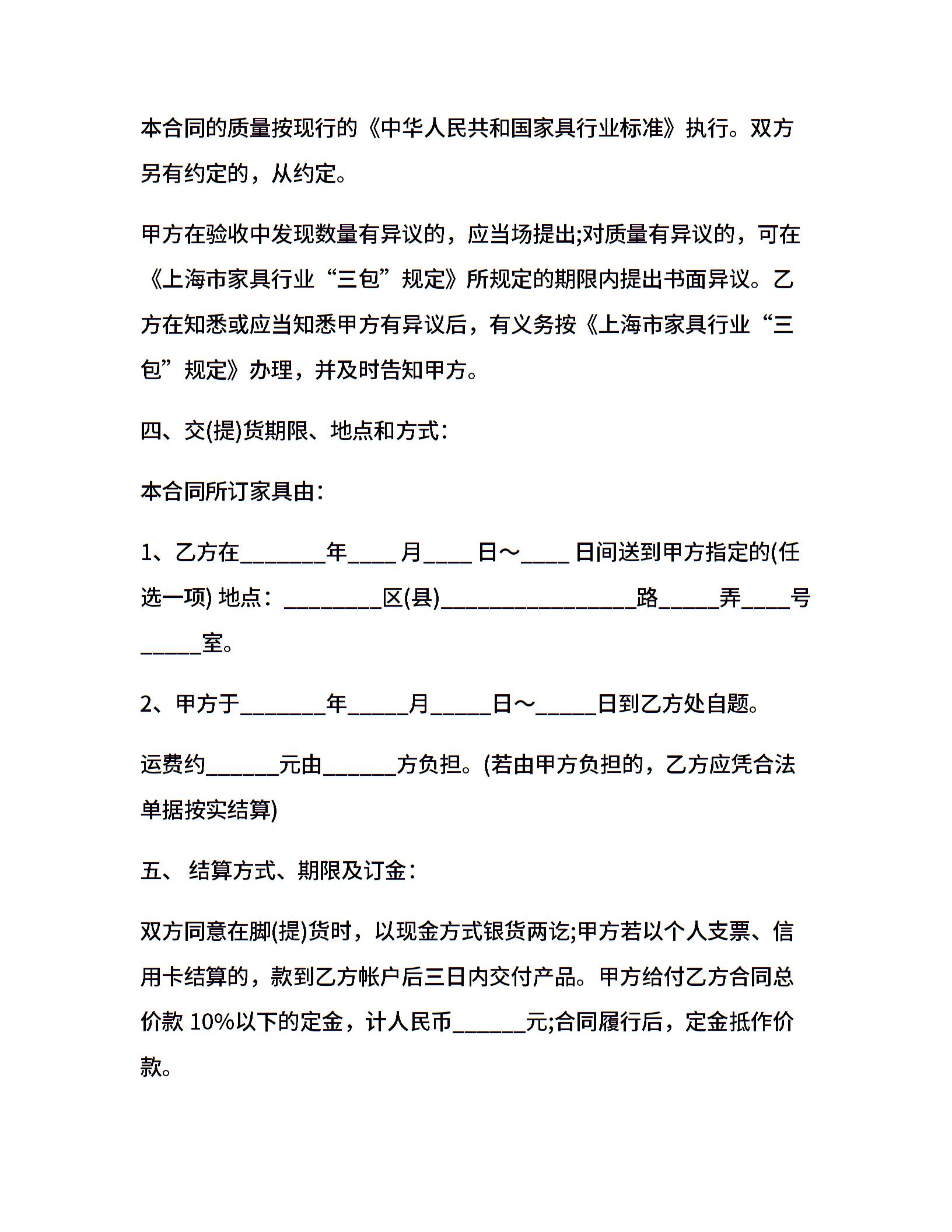 本合同的质量按现行的《中华人民共和国家具行业标准》执行。双方另有约定的，从约定。

甲方在验收中发现数量有异议的，应当场提出;对质量有异议的，可在《上海市家具行业“三包”规定》所规定的期限内提出书面异议。乙方在知悉或应当知悉甲方有异议后，有义务按《上海市家具行业“三包”规定》办理，并及时告知甲方。

四、交(提)货期限、地点和方式：

本合同所订家具由：

1、乙方在_______年____ 月____ 日～____ 日间送到甲方指定的(任选一项) 地点：________区(县)________________路_____弄____号_____室。

2、甲方于_______年_____月_____日～_____日到乙方处自题。

运费约______元由______方负担。(若由甲方负担的，乙方应凭合法单据按实结算)

五、 结算方式、期限及订金：

双方同意在脚(提)货时，以现金方式银货两讫;甲方若以个人支票、信用卡结算的，款到乙方帐户后三日内交付产品。甲方给付乙方合同总价款 10%以下的定金，计人民币______元;合同履行后，定金抵作价款。